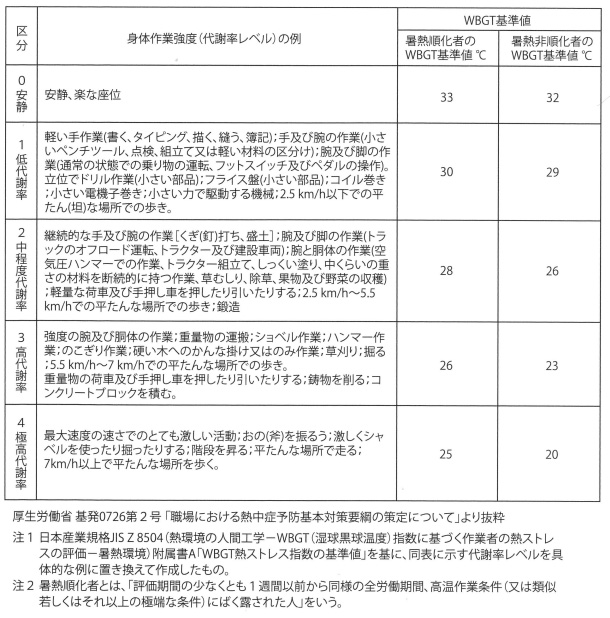 | 区分 | 身体作業強度(代謝率レベル)の例 | WBGT基準値 暑熱順化者のWBGT基準値 ℃ | WBGT基準値 暑熱非順化者のWBGT基準値 ℃ |
|---|---|---|---|
| 0 安静 | 安静、楽な座位 | 33 | 32 |
| 1 低代謝率 | 軽い手作業(書く、タイピング、描く、縫う、簿記);手及び腕の作業(小さいペンチツール、点検、組立て又は軽い材料の区分け);腕及び脚の作業(通常の状態での乗り物の運転、フットスイッチ及びペダルの操作)。立位でドリル作業(小さい部品);フライス盤(小さい部品);コイル巻き;小さい電機子巻き;小さい力で駆動する機械;2.5 km/h以下での平たん(坦)な場所での歩き。 | 30 | 29 |
| 2 中程度代謝率 | 継続的な手及び腕の作業[くぎ(釘)打ち、盛土];腕及び脚の作業(トラックのオフロード運転、トラクター及び建設車両);腕と胴体の作業(空気圧ハンマーでの作業、トラクター組立て、しっくい塗り、中くらいの重さの材料を断続的に持つ作業、草むしり、除草、果物及び野菜の収穫);軽量な荷車及び手押し車を押したり引いたりする;2.5 km/h～5.5 km/hでの平たんな場所での歩き;鍛造 | 28 | 26 |
| 3 高代謝率 | 強度の腕及び胴体の作業;重量物の運搬;ショベル作業;ハンマー作業;のこぎり作業;硬い木へのかんな掛け又はのみ作業;草刈り;掘る;5.5 km/h～7 km/hでの平たんな場所での歩き。重量物の荷車及び手押し車を押したり引いたりする;鋳物を削る;コンクリートブロックを積む。 | 26 | 23 |
| 4 極高代謝率 | 最大速度の速さでのとても激しい活動;おの(斧)を振るう;激しくシャベルを使ったり掘ったりする;階段を昇る;平たんな場所で走る;7km/h以上で平たんな場所を歩く。 | 25 | 20 |

厚生労働省 基発0726第2号「職場における熱中症予防基本対策要綱の策定について」より抜粋

注1 日本産業規格JIS Z 8504(熱環境の人間工学－WBGT(湿球黒球温度)指数に基づく作業者の熱ストレスの評価－暑熱環境)附属書A「WBGT熱ストレス指数の基準値」を基に、同表に示す代謝率レベルを具体的な例に置き換えて作成したもの。

注2 暑熱順化者とは、「評価期間の少なくとも1週間以前から同様の全労働期間、高温作業条件(又は類似若しくはそれ以上の極端な条件)にばく露された人」をいう。